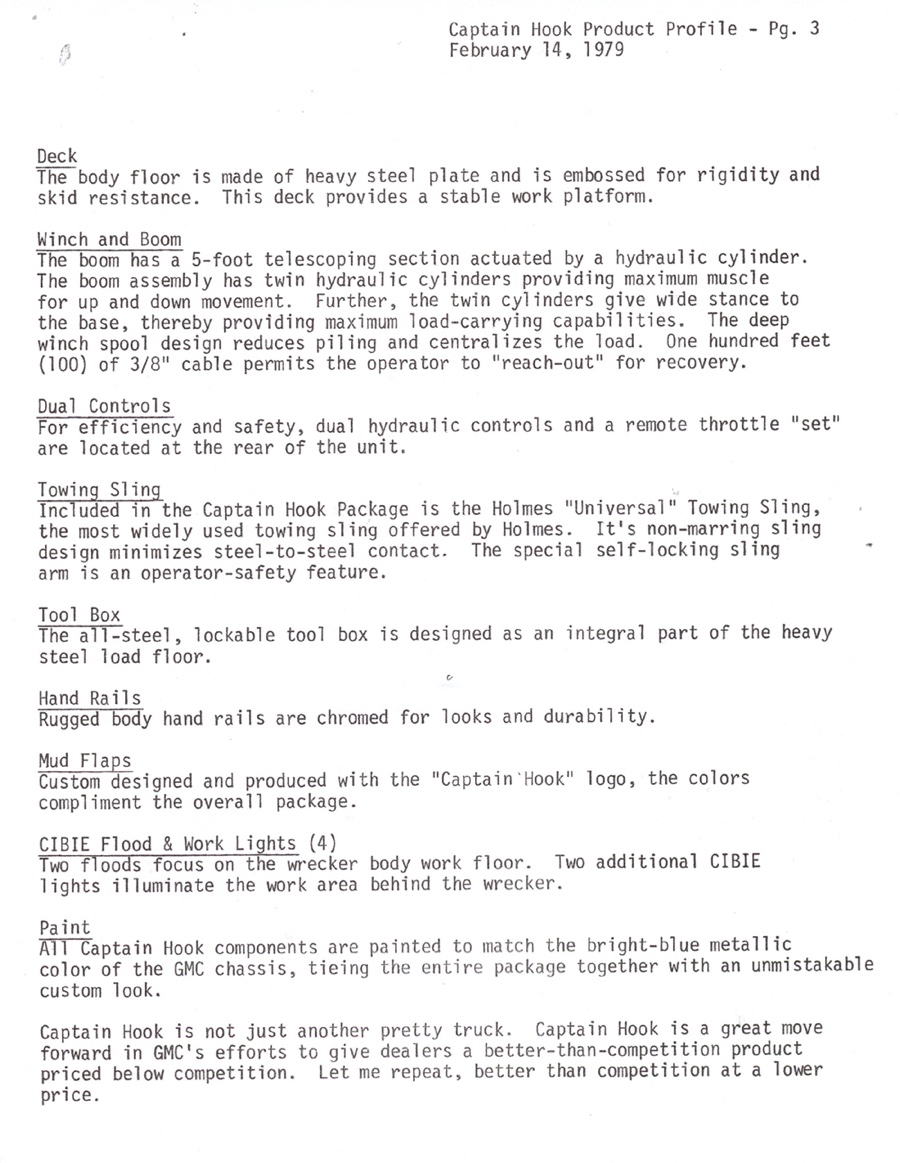 Captain Hook Product Profile - Pg. 3
February 14, 1979

Deck
The body floor is made of heavy steel plate and is embossed for rigidity and skid resistance. This deck provides a stable work platform.

Winch and Boom
The boom has a 5-foot telescoping section actuated by a hydraulic cylinder. The boom assembly has twin hydraulic cylinders providing maximum muscle for up and down movement. Further, the twin cylinders give wide stance to the base, thereby providing maximum load-carrying capabilities. The deep winch spool design reduces piling and centralizes the load. One hundred feet (100) of 3/8" cable permits the operator to "reach-out" for recovery.

Dual Controls
For efficiency and safety, dual hydraulic controls and a remote throttle "set" are located at the rear of the unit.

Towing Sling
Included in the Captain Hook Package is the Holmes "Universal" Towing Sling, the most widely used towing sling offered by Holmes. It's non-marring sling design minimizes steel-to-steel contact. The special self-locking sling arm is an operator-safety feature.

Tool Box
The all-steel, lockable tool box is designed as an integral part of the heavy steel load floor.

Hand Rails
Rugged body hand rails are chromed for looks and durability.

Mud Flaps
Custom designed and produced with the "Captain Hook" logo, the colors compliment the overall package.

CIBIE Flood & Work Lights (4)
Two floods focus on the wrecker body work floor. Two additional CIBIE lights illuminate the work area behind the wrecker.

Paint
All Captain Hook components are painted to match the bright-blue metallic color of the GMC chassis, tieing the entire package together with an unmistakable custom look.

Captain Hook is not just another pretty truck. Captain Hook is a great move forward in GMC's efforts to give dealers a better-than-competition product priced below competition. Let me repeat, better than competition at a lower price.